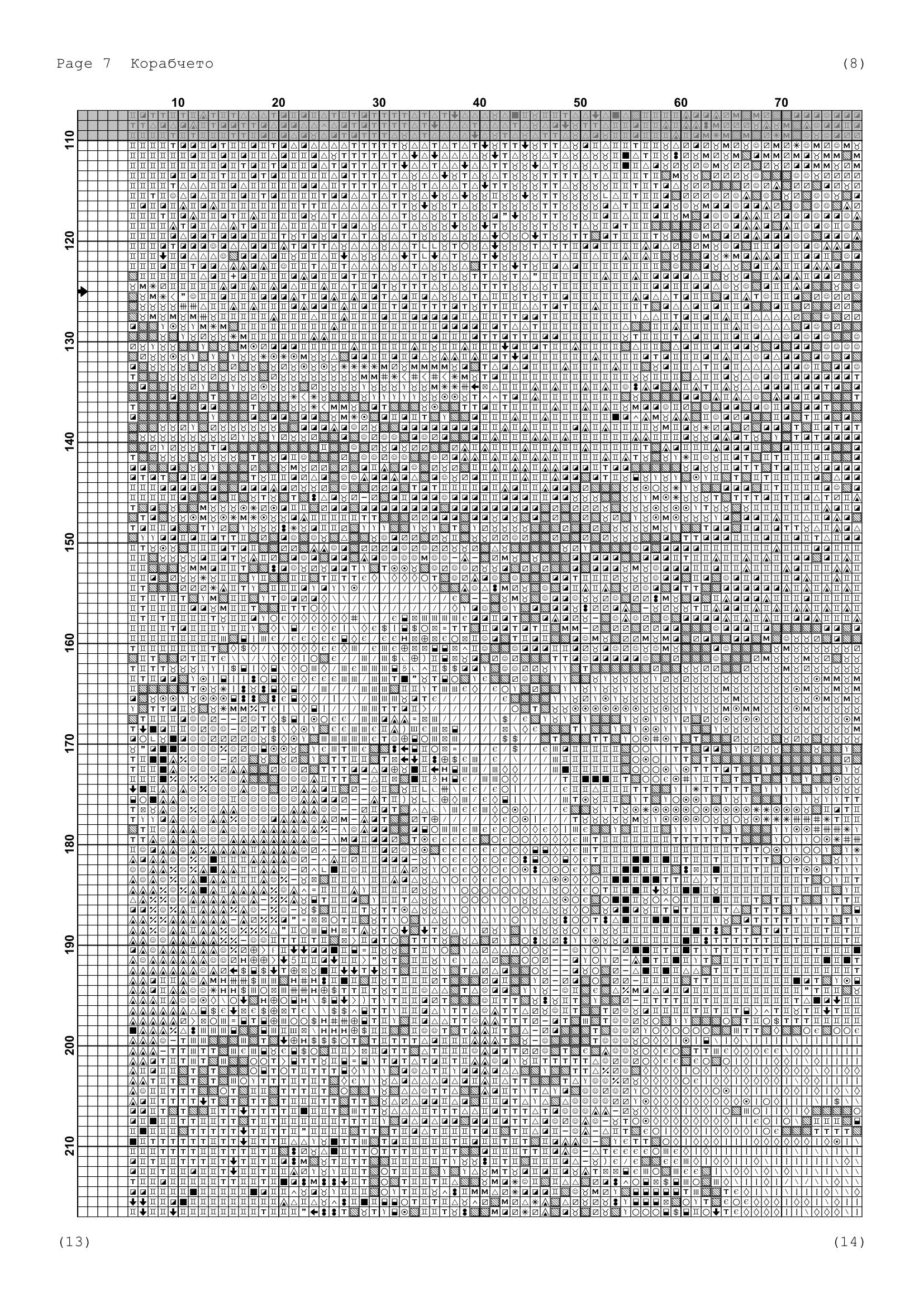 Page 7 Корабчето (8)

10 20 30 40 50 60 70

110
120
130
140
150
160
170
180
190
200
210

(13) (14)